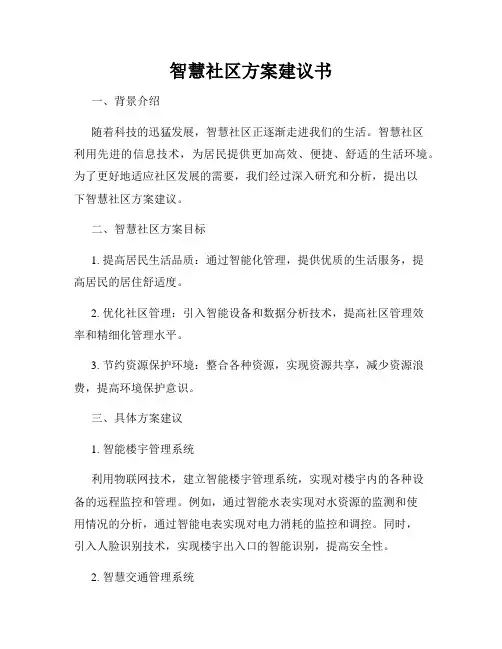 智慧社区方案建议书

一、背景介绍

随着科技的迅猛发展，智慧社区正逐渐走进我们的生活。智慧社区利用先进的信息技术，为居民提供更加高效、便捷、舒适的生活环境。为了更好地适应社区发展的需要，我们经过深入研究和分析，提出以下智慧社区方案建议。

二、智慧社区方案目标

1. 提高居民生活品质：通过智能化管理，提供优质的生活服务，提高居民的居住舒适度。

2. 优化社区管理：引入智能设备和数据分析技术，提高社区管理效率和精细化管理水平。

3. 节约资源保护环境：整合各种资源，实现资源共享，减少资源浪费，提高环境保护意识。

三、具体方案建议

1. 智能楼宇管理系统

利用物联网技术，建立智能楼宇管理系统，实现对楼宇内的各种设备的远程监控和管理。例如，通过智能水表实现对水资源的监测和使用情况的分析，通过智能电表实现对电力消耗的监控和调控。同时，引入人脸识别技术，实现楼宇出入口的智能识别，提高安全性。

2. 智慧交通管理系统